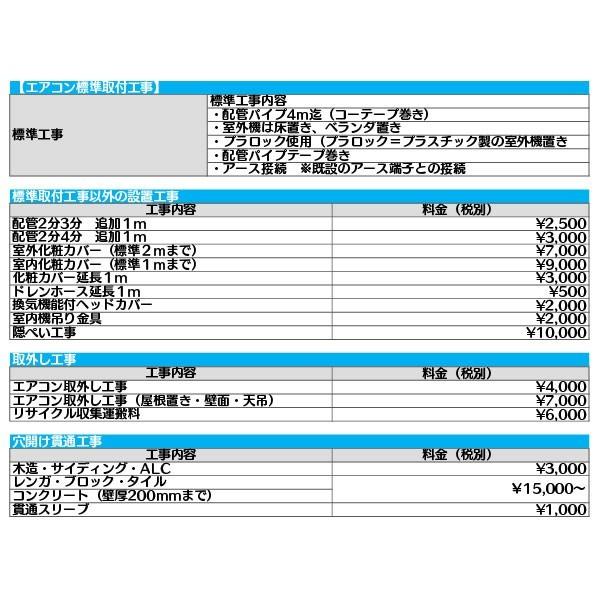 【エアコン標準取付工事】

| 標準工事 | 標準工事内容 |
|---|---|
| | ・配管パイプ4m迄（コーテープ巻き） |
| | ・室外機は床置き、ベランダ置き |
| | ・プラロック使用（プラロック＝プラスチック製の室外機置き |
| | ・配管パイプテープ巻き |
| | ・アース接続　※既設のアース端子との接続 |

標準取付工事以外の設置工事

| 工事内容 | 料金（税別） |
|---|---|
| 配管2分3分　追加1m | ¥2,500 |
| 配管2分4分　追加1m | ¥3,000 |
| 室外化粧カバー（標準2mまで） | ¥7,000 |
| 室内化粧カバー（標準1mまで） | ¥9,000 |
| 化粧カバー延長1m | ¥3,000 |
| ドレンホース延長1m | ¥500 |
| 換気機能付ヘッドカバー | ¥2,000 |
| 室内機吊り金具 | ¥2,000 |
| 隠ぺい工事 | ¥10,000 |

取外し工事

| 工事内容 | 料金（税別） |
|---|---|
| エアコン取外し工事 | ¥4,000 |
| エアコン取外し工事（屋根置き・壁面・天吊） | ¥7,000 |
| リサイクル収集運搬料 | ¥6,000 |

穴開け貫通工事

| 工事内容 | 料金（税別） |
|---|---|
| 木造・サイディング・ALC | ¥3,000 |
| レンガ・ブロック・タイル | ¥15,000~ |
| コンクリート（壁厚200mmまで） | |
| 貫通スリーブ | ¥1,000 |